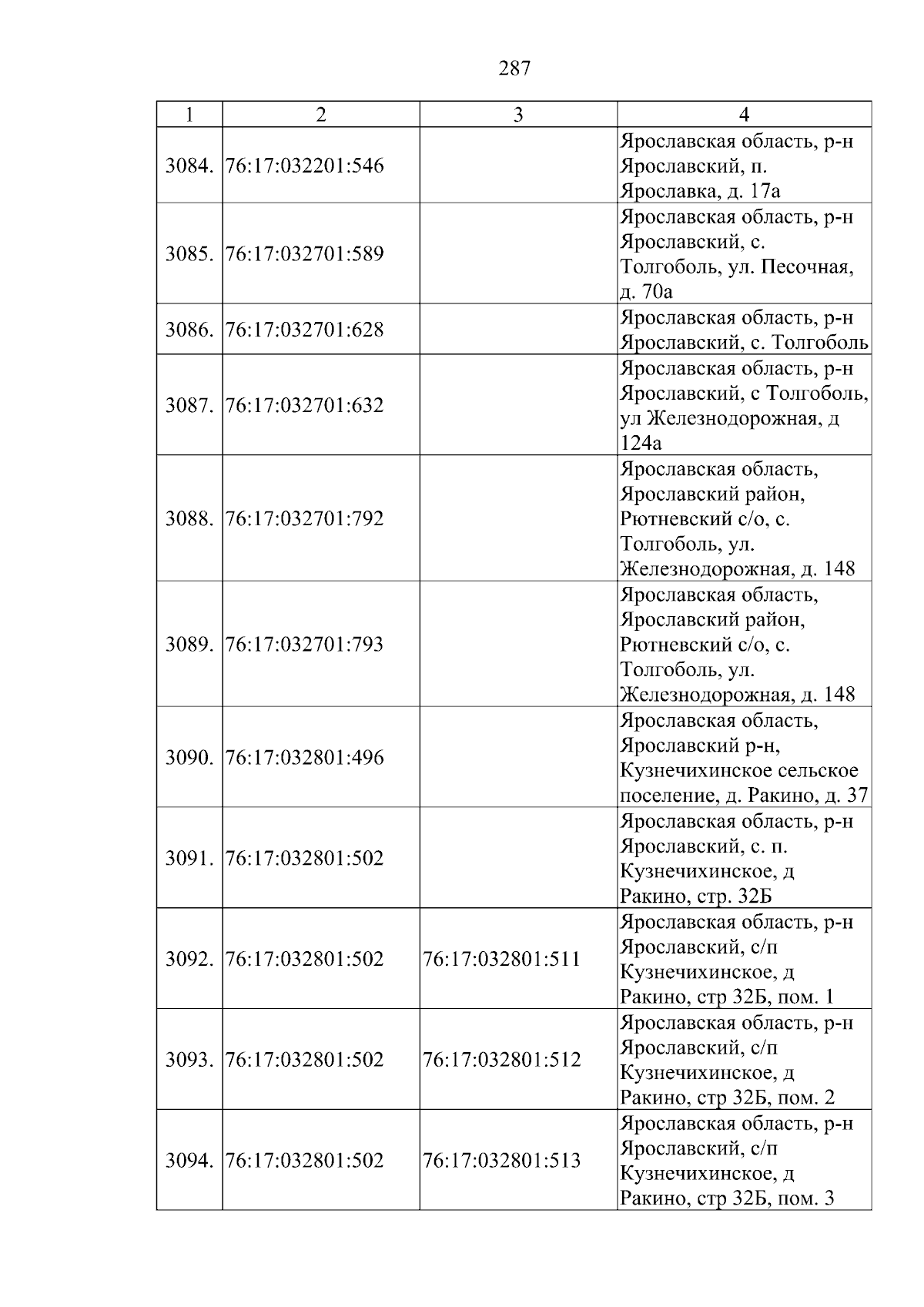 287

| 1 | 2 | 3 | 4 |
|---|---|---|---|
| 3084. | 76:17:032201:546 |  | Ярославская область, р-н Ярославский, п. Ярославка, д. 17а |
| 3085. | 76:17:032701:589 |  | Ярославская область, р-н Ярославский, с. Толгоболь, ул. Песочная, д. 70а |
| 3086. | 76:17:032701:628 |  | Ярославская область, р-н Ярославский, с. Толгоболь |
| 3087. | 76:17:032701:632 |  | Ярославская область, р-н Ярославский, с Толгоболь, ул Железнодорожная, д 124а |
| 3088. | 76:17:032701:792 |  | Ярославская область, Ярославский район, Рютневский с/о, с. Толгоболь, ул. Железнодорожная, д. 148 |
| 3089. | 76:17:032701:793 |  | Ярославская область, Ярославский район, Рютневский с/о, с. Толгоболь, ул. Железнодорожная, д. 148 |
| 3090. | 76:17:032801:496 |  | Ярославская область, Ярославский р-н, Кузнечихинское сельское поселение, д. Ракино, д. 37 |
| 3091. | 76:17:032801:502 |  | Ярославская область, р-н Ярославский, с. п. Кузнечихинское, д Ракино, стр. 32Б |
| 3092. | 76:17:032801:502 | 76:17:032801:511 | Ярославская область, р-н Ярославский, с/п Кузнечихинское, д Ракино, стр 32Б, пом. 1 |
| 3093. | 76:17:032801:502 | 76:17:032801:512 | Ярославская область, р-н Ярославский, с/п Кузнечихинское, д Ракино, стр 32Б, пом. 2 |
| 3094. | 76:17:032801:502 | 76:17:032801:513 | Ярославская область, р-н Ярославский, с/п Кузнечихинское, д Ракино, стр 32Б, пом. 3 |